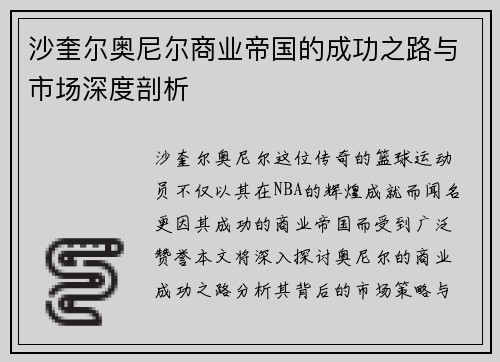 沙奎尔奥尼尔商业帝国的成功之路与市场深度剖析

沙奎尔奥尼尔这位传奇的篮球运动员不仅以其在NBA的辉煌成就而闻名更因其成功的商业帝国而受到广泛赞誉本文将深入探讨奥尼尔的商业成功之路分析其背后的市场策略与